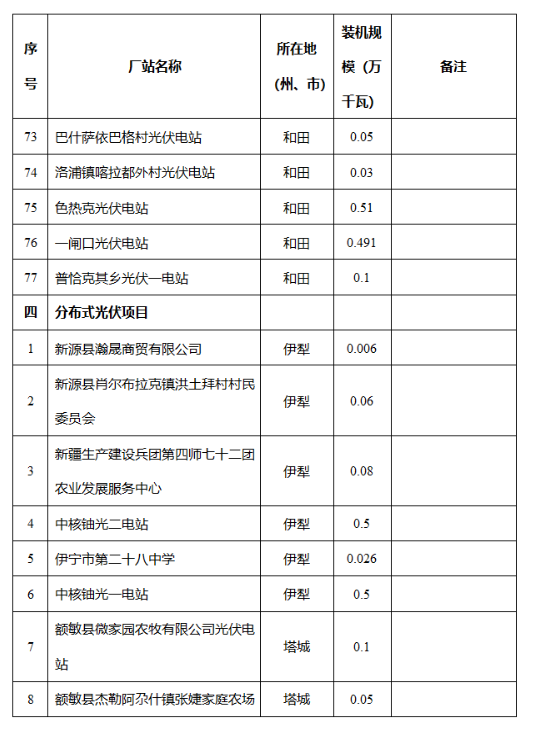 | 序号 | 厂站名称 | 所在地（州、市） | 装机规模（万千瓦） | 备注 |
|---|---|---|---|---|
| 73 | 巴什萨依巴格村光伏电站 | 和田 | 0.05 | |
| 74 | 洛浦镇喀拉都外村光伏电站 | 和田 | 0.03 | |
| 75 | 色热克光伏电站 | 和田 | 0.51 | |
| 76 | 一闸口光伏电站 | 和田 | 0.491 | |
| 77 | 普恰克其乡光伏一电站 | 和田 | 0.1 | |
| 四 | 分布式光伏项目 | | | |
| 1 | 新源县瀚晟商贸有限公司 | 伊犁 | 0.006 | |
| 2 | 新源县肖尔布拉克镇洪土拜村村民委员会 | 伊犁 | 0.06 | |
| 3 | 新疆生产建设兵团第四师七十二团农业发展服务中心 | 伊犁 | 0.08 | |
| 4 | 中核铀光二电站 | 伊犁 | 0.5 | |
| 5 | 伊宁市第二十八中学 | 伊犁 | 0.026 | |
| 6 | 中核铀光一电站 | 伊犁 | 0.5 | |
| 7 | 额敏县微家园农牧有限公司光伏电站 | 塔城 | 0.1 | |
| 8 | 额敏县杰勒阿尕什镇张婕家庭农场 | 塔城 | 0.05 | |